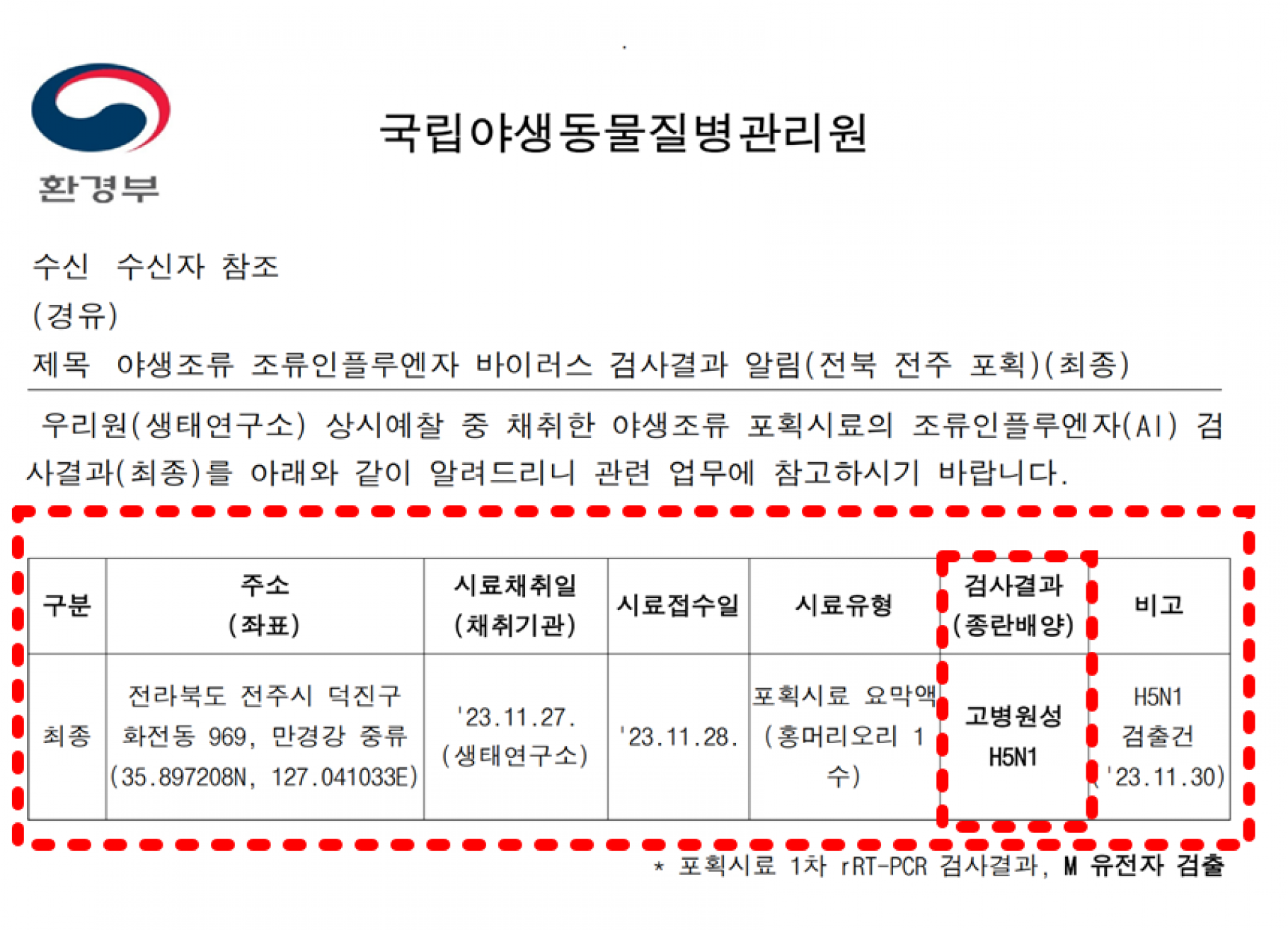 환경부

국립야생동물질병관리원

수신 수신자 참조
(경유)
제목 야생조류 조류인플루엔자 바이러스 검사결과 알림(전북 전주 포획)(최종)

우리원(생태연구소) 상시예찰 중 채취한 야생조류 포획시료의 조류인플루엔자(AI) 검사결과(최종)를 아래와 같이 알려드리니 관련 업무에 참고하시기 바랍니다.

| 구분 | 주소 (좌표) | 시료채취일 (채취기관) | 시료접수일 | 시료유형 | 검사결과 (종란배양) | 비고 |
|---|---|---|---|---|---|---|
| 최종 | 전라북도 전주시 덕진구 화전동 969, 만경강 중류 (35.897208N, 127.041033E) | '23.11.27. (생태연구소) | '23.11.28. | 포획시료 요막액 (홍머리오리 1수) | 고병원성 H5N1 | H5N1 검출건 ('23.11.30) |

* 포획시료 1차 rRT-PCR 검사결과, M 유전자 검출